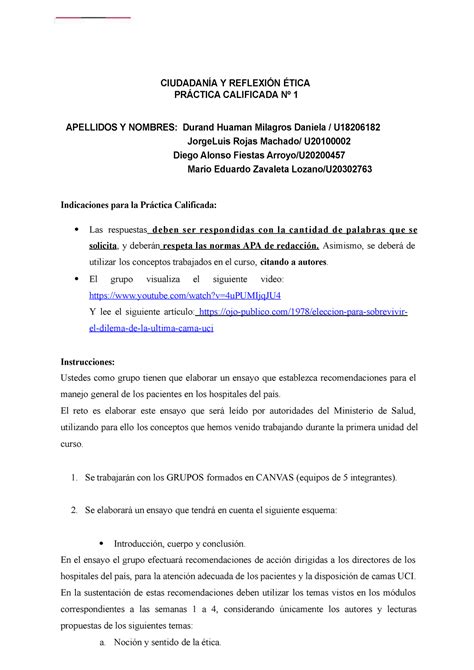 CIUDADANÍA Y REFLEXIÓN ÉTICA
PRÁCTICA CALIFICADA Nº 1

APELLIDOS Y NOMBRES: Durand Huaman Milagros Daniela / U18206182
JorgeLuis Rojas Machado/ U20100002
Diego Alonso Fiestas Arroyo/U20200457
Mario Eduardo Zavaleta Lozano/U20302763

Indicaciones para la Práctica Calificada:

• Las respuestas deben ser respondidas con la cantidad de palabras que se solicita, y deberán respeta las normas APA de redacción. Asimismo, se deberá de utilizar los conceptos trabajados en el curso, citando a autores.
• El grupo visualiza el siguiente video: https://www.youtube.com/watch?v=4uPUMIjqJU4
Y lee el siguiente artículo: https://ojo-publico.com/1978/eleccion-para-sobrevivir-el-dilema-de-la-ultima-cama-uci

Instrucciones:
Ustedes como grupo tienen que elaborar un ensayo que establezca recomendaciones para el manejo general de los pacientes en los hospitales del país.
El reto es elaborar este ensayo que será leído por autoridades del Ministerio de Salud, utilizando para ello los conceptos que hemos venido trabajando durante la primera unidad del curso.

1. Se trabajarán con los GRUPOS formados en CANVAS (equipos de 5 integrantes).

2. Se elaborará un ensayo que tendrá en cuenta el siguiente esquema:

• Introducción, cuerpo y conclusión.
En el ensayo el grupo efectuará recomendaciones de acción dirigidas a los directores de los hospitales del país, para la atención adecuada de los pacientes y la disposición de camas UCI.
En la sustentación de estas recomendaciones deben utilizar los temas vistos en los módulos correspondientes a las semanas 1 a 4, considerando únicamente los autores y lecturas propuestas de los siguientes temas:
a. Noción y sentido de la ética.